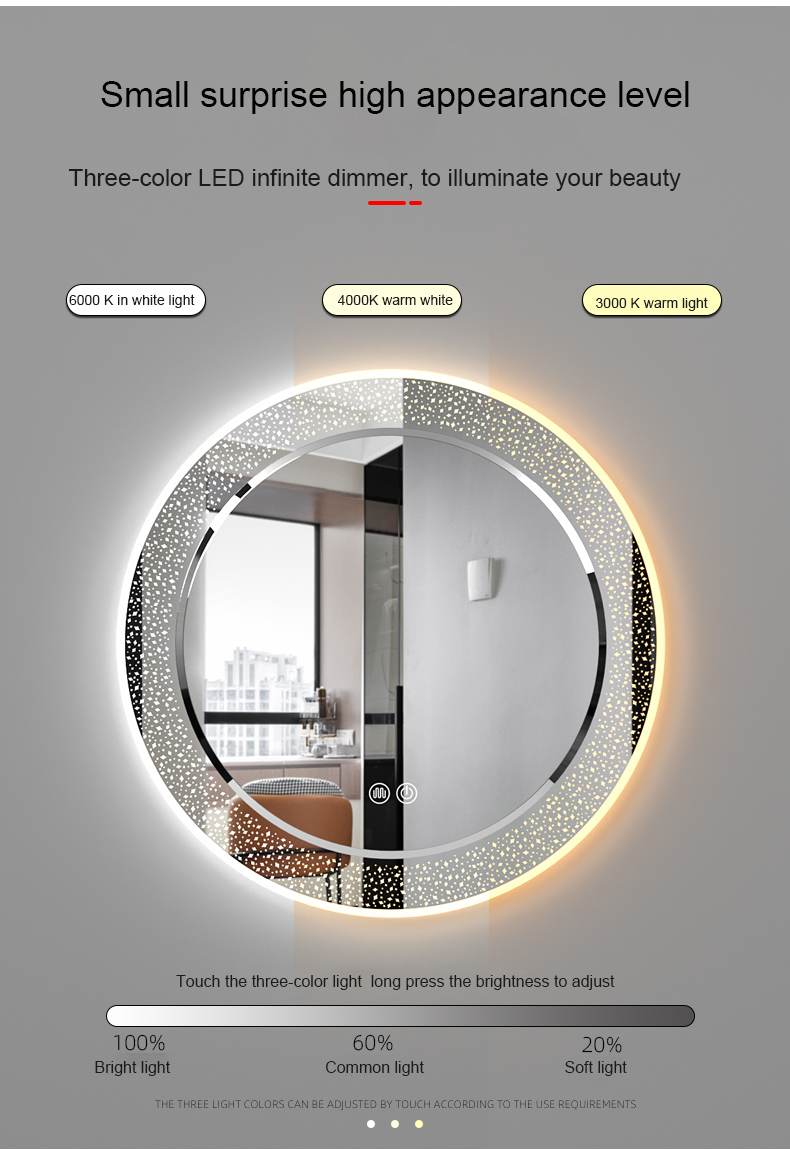 Small surprise high appearance level

Three-color LED infinite dimmer, to illuminate your beauty

6000 K in white light

4000K warm white

3000 K warm light

Touch the three-color light long press the brightness to adjust

100%
Bright light

60%
Common light

20%
Soft light

THE THREE LIGHT COLORS CAN BE ADJUSTED BY TOUCH ACCORDING TO THE USE REQUIREMENTS